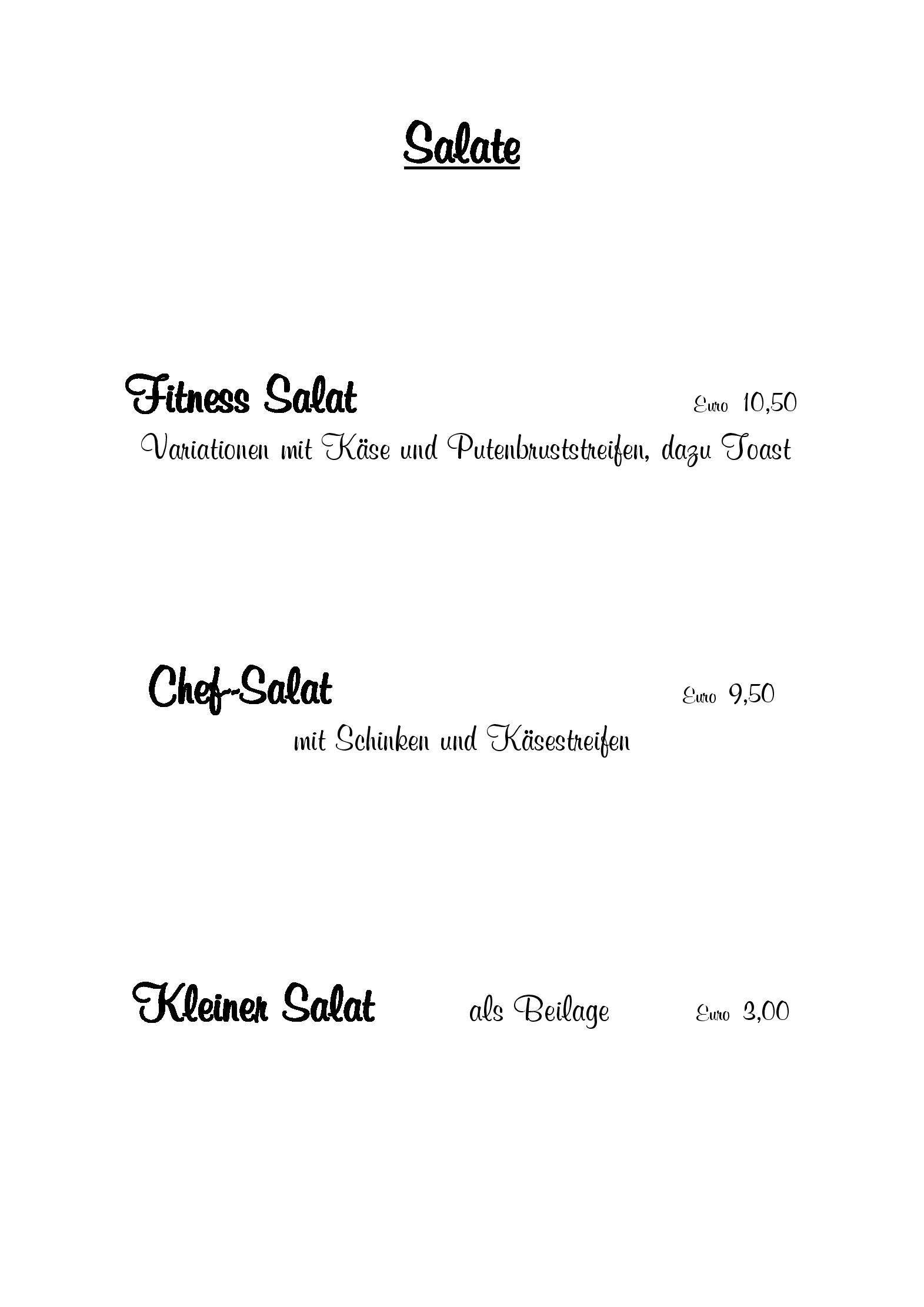 Salate

Fitness Salat Euro 10,50

Variationen mit Käse und Putenbruststreifen, dazu Toast

Chef--Salat Euro 9,50

mit Schinken und Käsestreifen

Kleiner Salat als Beilage Euro 3,00